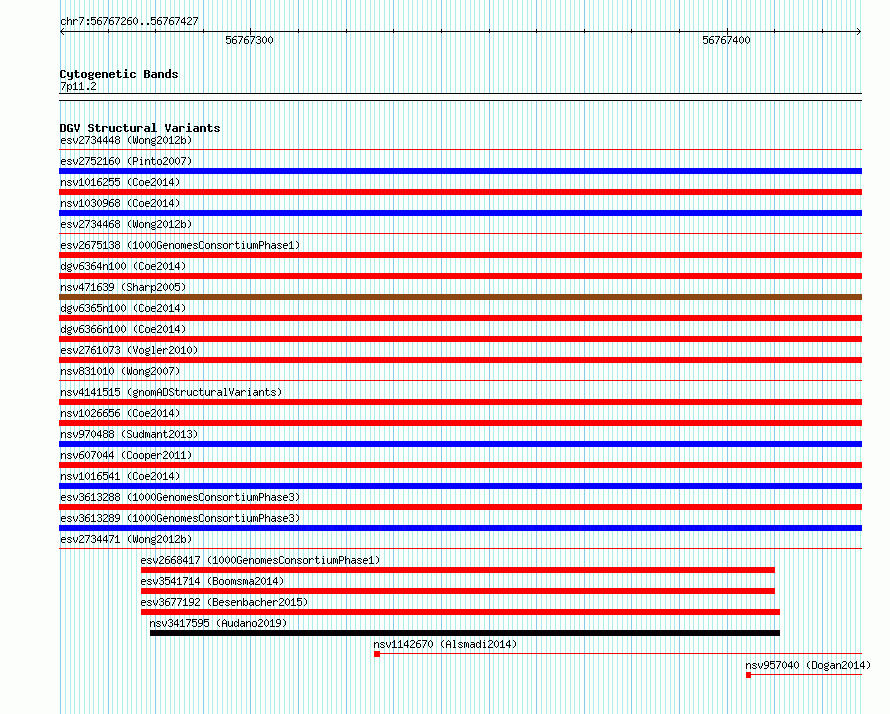 chr7:56767260..56767427

56767300

56767400

Cytogenetic Bands
7p11.2

DGV Structural Variants
esv2734448 (Wong2012b)
esv2752160 (Pinto2007)
nsv1016255 (Coe2014)
nsv1030968 (Coe2014)
esv2734468 (Wong2012b)
esv2675138 (1000GenomesConsortiumPhase1)
dgv6364n100 (Coe2014)
nsv471639 (Sharp2005)
dgv6365n100 (Coe2014)
dgv6366n100 (Coe2014)
esv2761073 (Vogler2010)
nsv831010 (Wong2007)
nsv4141515 (gnomADStructuralVariants)
nsv1026656 (Coe2014)
nsv970488 (Sudmant2013)
nsv607044 (Cooper2011)
nsv1016541 (Coe2014)
esv3613288 (1000GenomesConsortiumPhase3)
esv3613289 (1000GenomesConsortiumPhase3)
esv2734471 (Wong2012b)
esv2668417 (1000GenomesConsortiumPhase1)
esv3541714 (Boomsma2014)
esv3677192 (Besenbacher2015)
nsv3417595 (Audano2019)
nsv1142670 (Alsmadi2014)
nsv957040 (Dogan2014)